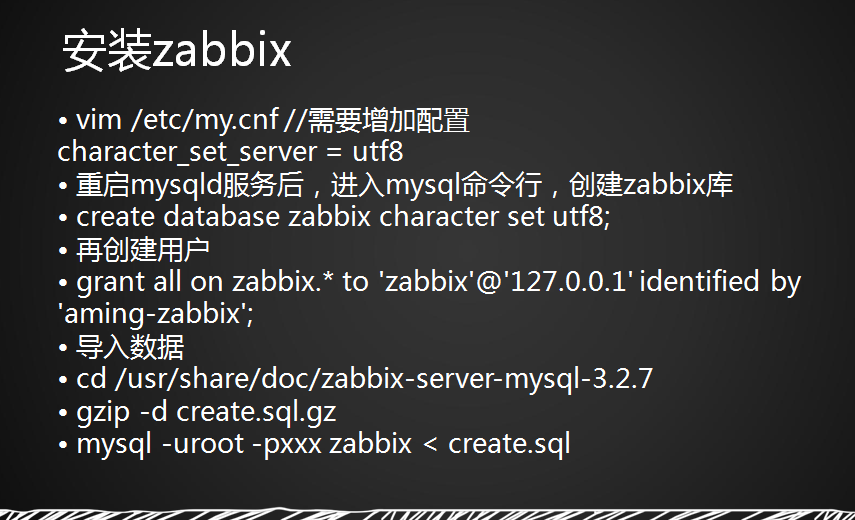 安装zabbix

• vim /etc/my.cnf //需要增加配置
character_set_server = utf8
• 重启mysqld服务后，进入mysql命令行，创建zabbix库
• create database zabbix character set utf8;
• 再创建用户
• grant all on zabbix.* to 'zabbix'@'127.0.0.1' identified by 'aming-zabbix';
• 导入数据
• cd /usr/share/doc/zabbix-server-mysql-3.2.7
• gzip -d create.sql.gz
• mysql -uroot -pxxx zabbix < create.sql